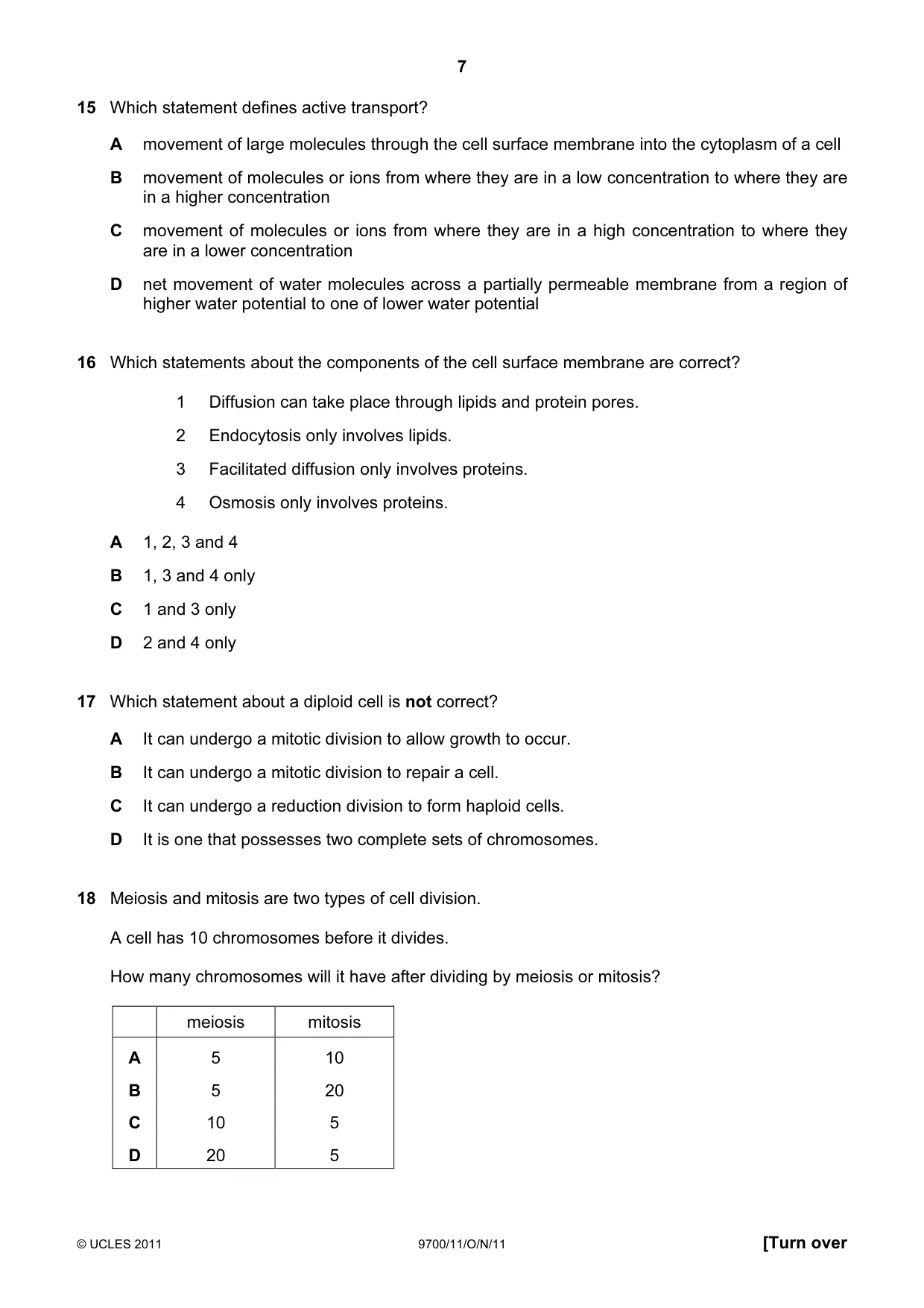 7

15 Which statement defines active transport?

A movement of large molecules through the cell surface membrane into the cytoplasm of a cell

B movement of molecules or ions from where they are in a low concentration to where they are in a higher concentration

C movement of molecules or ions from where they are in a high concentration to where they are in a lower concentration

D net movement of water molecules across a partially permeable membrane from a region of higher water potential to one of lower water potential

16 Which statements about the components of the cell surface membrane are correct?

1 Diffusion can take place through lipids and protein pores.

2 Endocytosis only involves lipids.

3 Facilitated diffusion only involves proteins.

4 Osmosis only involves proteins.

A 1, 2, 3 and 4

B 1, 3 and 4 only

C 1 and 3 only

D 2 and 4 only

17 Which statement about a diploid cell is not correct?

A It can undergo a mitotic division to allow growth to occur.

B It can undergo a mitotic division to repair a cell.

C It can undergo a reduction division to form haploid cells.

D It is one that possesses two complete sets of chromosomes.

18 Meiosis and mitosis are two types of cell division.

A cell has 10 chromosomes before it divides.

How many chromosomes will it have after dividing by meiosis or mitosis?

| | meiosis | mitosis |
|---|---|---|
| A | 5 | 10 |
| B | 5 | 20 |
| C | 10 | 5 |
| D | 20 | 5 |

© UCLES 2011 9700/11/O/N/11 [Turn over